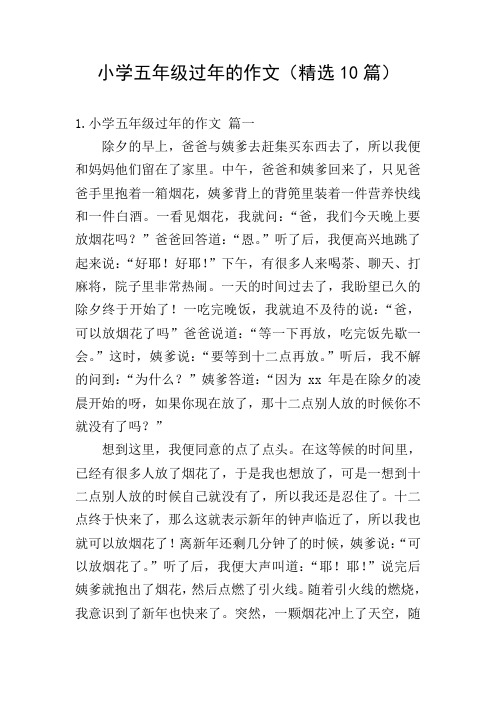 小学五年级过年的作文（精选10篇）

1.小学五年级过年的作文 篇一

除夕的早上，爸爸与姨爹去赶集买东西去了，所以我便和妈妈他们留在了家里。中午，爸爸和姨爹回来了，只见爸爸手里抱着一箱烟花，姨爹背上的背篼里装着一件营养快线和一件白酒。一看见烟花，我就问：“爸，我们今天晚上要放烟花吗？”爸爸回答道：“恩。”听了后，我便高兴地跳了起来说：“好耶！好耶！”下午，有很多人来喝茶、聊天、打麻将，院子里非常热闹。一天的时间过去了，我盼望已久的除夕终于开始了！一吃完晚饭，我就迫不及待的说：“爸，可以放烟花了吗”爸爸说道：“等一下再放，吃完饭先歇一会。”这时，姨爹说：“要等到十二点再放。”听后，我不解的问到：“为什么？”姨爹答道：“因为 xx 年是在除夕的凌晨开始的呀，如果你现在放了，那十二点别人放的时候你不就没有了吗？”

想到这里，我便同意的点了点头。在这等候的时间里，已经有很多人放了烟花了，于是我也想放了，可是一想到十二点别人放的时候自己就没有了，所以我还是忍住了。十二点终于快来了，那么这就表示新年的钟声临近了，所以我也就可以放烟花了！离新年还剩几分钟了的时候，姨爹说：“可以放烟花了。”听了后，我便大声叫道：“耶！耶！”说完后姨爹就抱出了烟花，然后点燃了引火线。随着引火线的燃烧，我意识到了新年也快来了。突然，一颗烟花冲上了天空，随